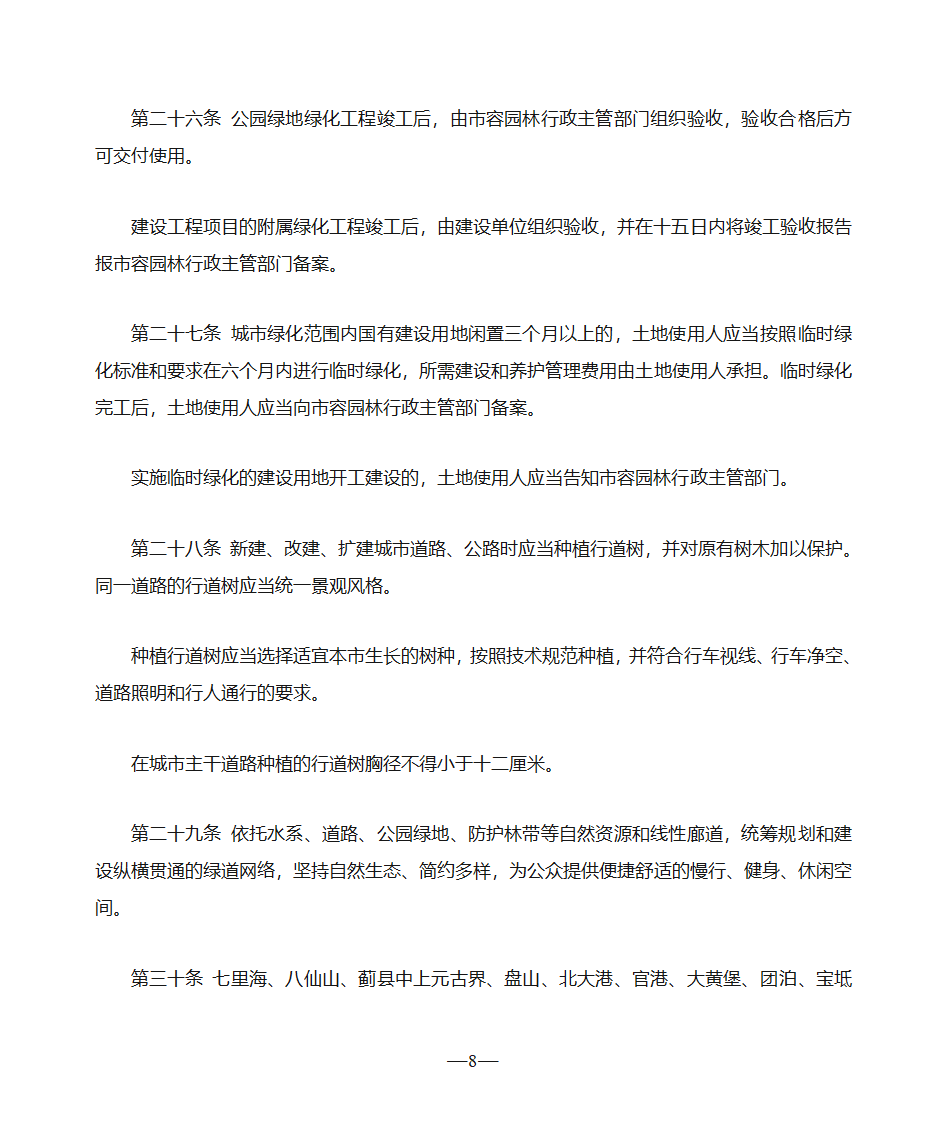 第二十六条 公园绿地绿化工程竣工后，由市容园林行政主管部门组织验收，验收合格后方可交付使用。

建设工程项目的附属绿化工程竣工后，由建设单位组织验收，并在十五日内将竣工验收报告报市容园林行政主管部门备案。

第二十七条 城市绿化范围内国有建设用地闲置三个月以上的，土地使用人应当按照临时绿化标准和要求在六个月内进行临时绿化，所需建设和养护管理费用由土地使用人承担。临时绿化完工后，土地使用人应当向市容园林行政主管部门备案。

实施临时绿化的建设用地开工建设的，土地使用人应当告知市容园林行政主管部门。

第二十八条 新建、改建、扩建城市道路、公路时应当种植行道树，并对原有树木加以保护。同一道路的行道树应当统一景观风格。

种植行道树应当选择适宜本市生长的树种，按照技术规范种植，并符合行车视线、行车净空、道路照明和行人通行的要求。

在城市主干道路种植的行道树胸径不得小于十二厘米。

第二十九条 依托水系、道路、公园绿地、防护林带等自然资源和线性廊道，统筹规划和建设纵横贯通的绿道网络，坚持自然生态、简约多样，为公众提供便捷舒适的慢行、健身、休闲空间。

第三十条 七里海、八仙山、蓟县中上元古界、盘山、北大港、官港、大黄堡、团泊、宝坻

—8—